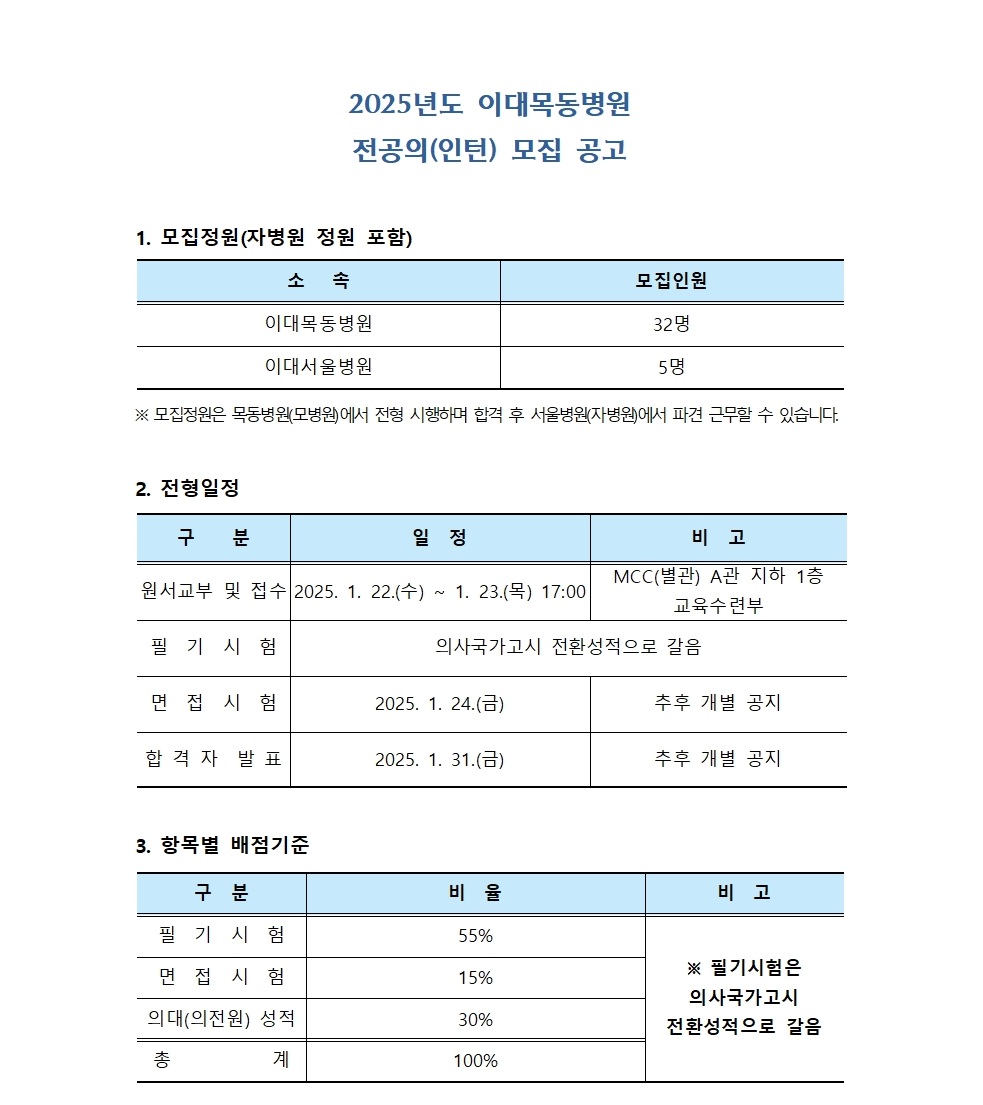 2025년도 이대목동병원
전공의(인턴) 모집 공고

1. 모집정원(자병원 정원 포함)

| 소 속 | 모집인원 |
|---|---|
| 이대목동병원 | 32명 |
| 이대서울병원 | 5명 |

※ 모집정원은 목동병원(모병원)에서 전형 시행하며 합격 후 서울병원(자병원)에서 파견 근무할 수 있습니다.

2. 전형일정

| 구 분 | 일 정 | 비 고 |
|---|---|---|
| 원서교부 및 접수 | 2025. 1. 22.(수) ~ 1. 23.(목) 17:00 | MCC(별관) A관 지하 1층 교육수련부 |
| 필 기 시 험 | 의사국가고시 전환성적으로 갈음 | |
| 면 접 시 험 | 2025. 1. 24.(금) | 추후 개별 공지 |
| 합 격 자 발 표 | 2025. 1. 31.(금) | 추후 개별 공지 |

3. 항목별 배점기준

| 구 분 | 비 율 | 비 고 |
|---|---|---|
| 필 기 시 험 | 55% | ※ 필기시험은 의사국가고시 전환성적으로 갈음 |
| 면 접 시 험 | 15% | |
| 의대(의전원) 성적 | 30% | |
| 총 계 | 100% | |